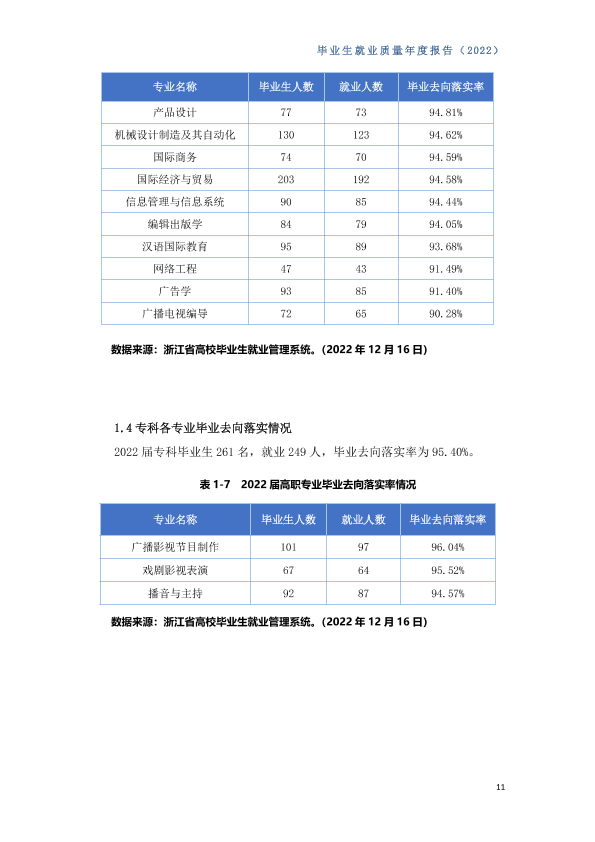 毕业生就业质量年度报告（2022）

| 专业名称 | 毕业生人数 | 就业人数 | 毕业去向落实率 |
|---|---|---|---|
| 产品设计 | 77 | 73 | 94.81% |
| 机械设计制造及其自动化 | 130 | 123 | 94.62% |
| 国际商务 | 74 | 70 | 94.59% |
| 国际经济与贸易 | 203 | 192 | 94.58% |
| 信息管理与信息系统 | 90 | 85 | 94.44% |
| 编辑出版学 | 84 | 79 | 94.05% |
| 汉语国际教育 | 95 | 89 | 93.68% |
| 网络工程 | 47 | 43 | 91.49% |
| 广告学 | 93 | 85 | 91.40% |
| 广播电视编导 | 72 | 65 | 90.28% |

数据来源：浙江省高校毕业生就业管理系统。（2022年12月16日）

1.4专科各专业毕业去向落实情况

2022届专科毕业生261名，就业249人，毕业去向落实率为95.40%。

表1-7 2022届高职专业毕业去向落实率情况

| 专业名称 | 毕业生人数 | 就业人数 | 毕业去向落实率 |
|---|---|---|---|
| 广播影视节目制作 | 101 | 97 | 96.04% |
| 戏剧影视表演 | 67 | 64 | 95.52% |
| 播音与主持 | 92 | 87 | 94.57% |

数据来源：浙江省高校毕业生就业管理系统。（2022年12月16日）

11